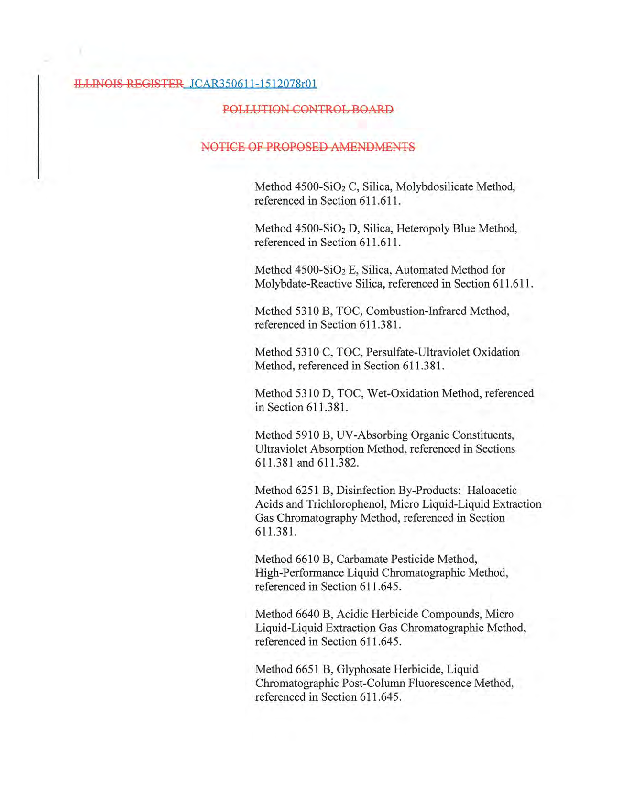 ILLINOIS REGISTER JCAR350611-1512078r01

POLLUTION CONTROL BOARD

NOTICE OF PROPOSED AMENDMENTS

Method 4500-$SiO_2$ C, Silica, Molybdosilicate Method, referenced in Section 611.611.

Method 4500-$SiO_2$ D, Silica, Heteropoly Blue Method, referenced in Section 611.611.

Method 4500-$SiO_2$ E, Silica, Automated Method for Molybdate-Reactive Silica, referenced in Section 611.611.

Method 5310 B, TOC, Combustion-Infrared Method, referenced in Section 611.381.

Method 5310 C, TOC, Persulfate-Ultraviolet Oxidation Method, referenced in Section 611.381.

Method 5310 D, TOC, Wet-Oxidation Method, referenced in Section 611.381.

Method 5910 B, UV-Absorbing Organic Constituents, Ultraviolet Absorption Method, referenced in Sections 611.381 and 611.382.

Method 6251 B, Disinfection By-Products: Haloacetic Acids and Trichlorophenol, Micro Liquid-Liquid Extraction Gas Chromatography Method, referenced in Section 611.381.

Method 6610 B, Carbamate Pesticide Method, High-Performance Liquid Chromatographic Method, referenced in Section 611.645.

Method 6640 B, Acidic Herbicide Compounds, Micro Liquid-Liquid Extraction Gas Chromatographic Method, referenced in Section 611.645.

Method 6651 B, Glyphosate Herbicide, Liquid Chromatographic Post-Column Fluorescence Method, referenced in Section 611.645.